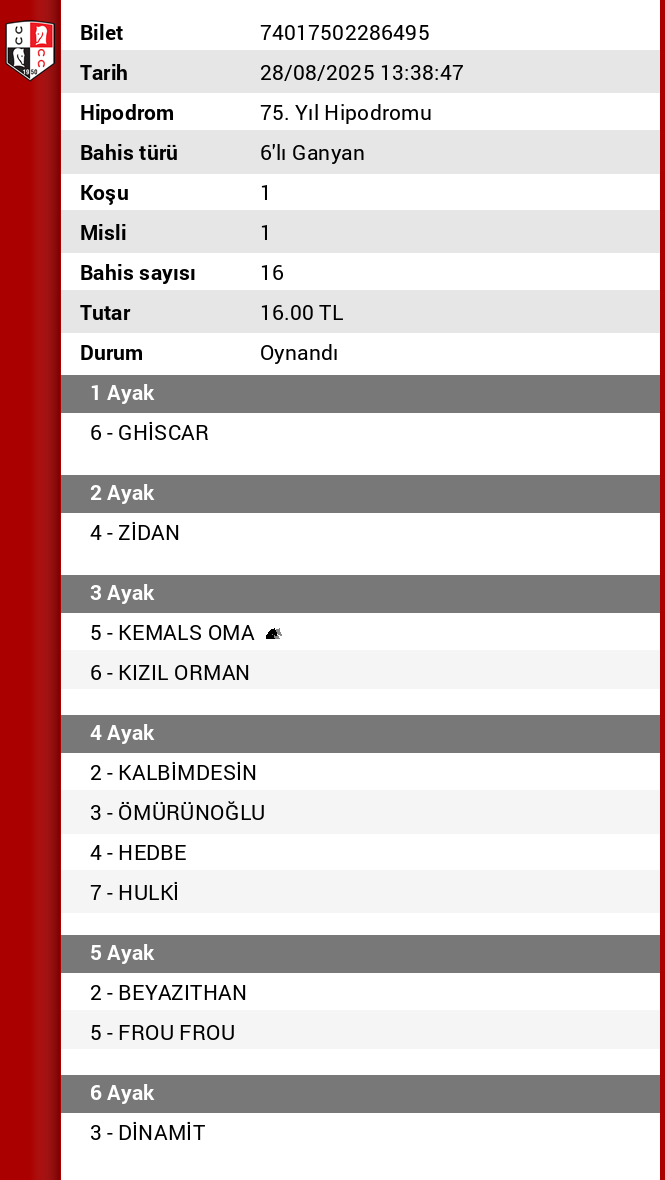 | Bilet | 74017502286495 |
|---|---|
| Tarih | 28/08/2025 13:38:47 |
| Hipodrom | 75. Yıl Hipodromu |
| Bahis türü | 6'lı Ganyan |
| Koşu | 1 |
| Misli | 1 |
| Bahis sayısı | 16 |
| Tutar | 16.00 TL |
| Durum | Oynandı |

1 Ayak
6 - GHİSCAR

2 Ayak
4 - ZİDAN

3 Ayak
5 - KEMALS OMA
6 - KIZIL ORMAN

4 Ayak
2 - KALBİMDESİN
3 - ÖMÜRÜNOĞLU
4 - HEDBE
7 - HULKİ

5 Ayak
2 - BEYAZITHAN
5 - FROU FROU

6 Ayak
3 - DİNAMİT